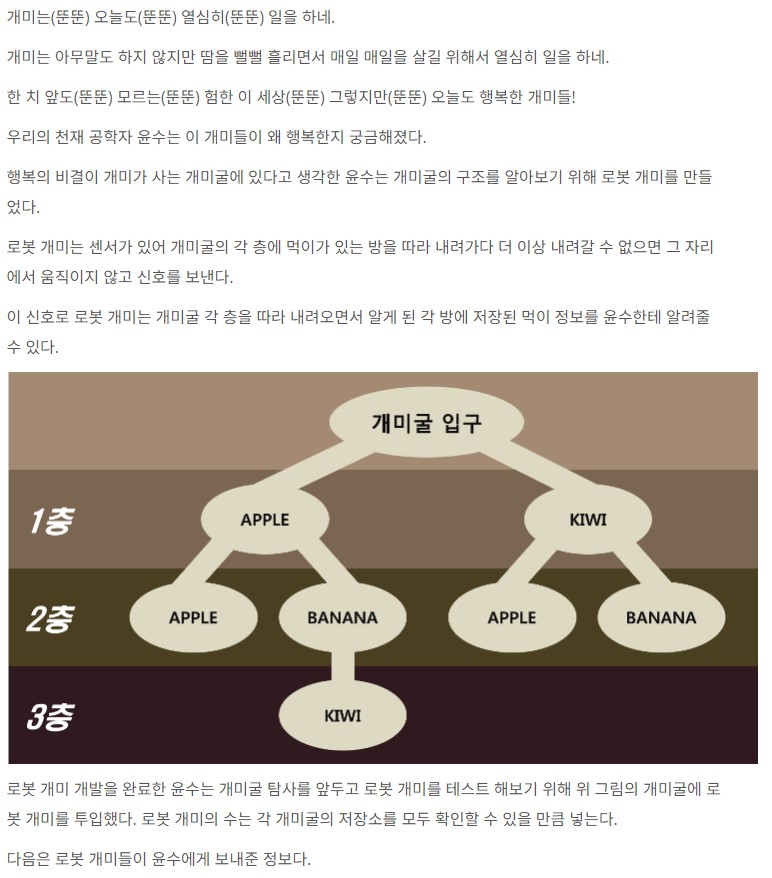 개미는(뚠뚠) 오늘도(뚠뚠) 열심히(뚠뚠) 일을 하네.

개미는 아무말도 하지 않지만 땀을 뻘뻘 흘리면서 매일 매일을 살길 위해서 열심히 일을 하네.

한 치 앞도(뚠뚠) 모르는(뚠뚠) 험한 이 세상(뚠뚠) 그렇지만(뚠뚠) 오늘도 행복한 개미들!

우리의 천재 공학자 윤수는 이 개미들이 왜 행복한지 궁금해졌다.

행복의 비결이 개미가 사는 개미굴에 있다고 생각한 윤수는 개미굴의 구조를 알아보기 위해 로봇 개미를 만들었다.

로봇 개미는 센서가 있어 개미굴의 각 층에 먹이가 있는 방을 따라 내려가다 더 이상 내려갈 수 없으면 그 자리에서 움직이지 않고 신호를 보낸다.

이 신호로 로봇 개미는 개미굴 각 층을 따라 내려오면서 알게 된 각 방에 저장된 먹이 정보를 윤수한테 알려줄 수 있다.

개미굴 입구

1층

APPLE

KIWI

2층

APPLE

BANANA

APPLE

BANANA

3층

KIWI

로봇 개미 개발을 완료한 윤수는 개미굴 탐사를 앞두고 로봇 개미를 테스트 해보기 위해 위 그림의 개미굴에 로봇 개미를 투입했다. 로봇 개미의 수는 각 개미굴의 저장소를 모두 확인할 수 있을 만큼 넣는다.

다음은 로봇 개미들이 윤수에게 보내준 정보다.